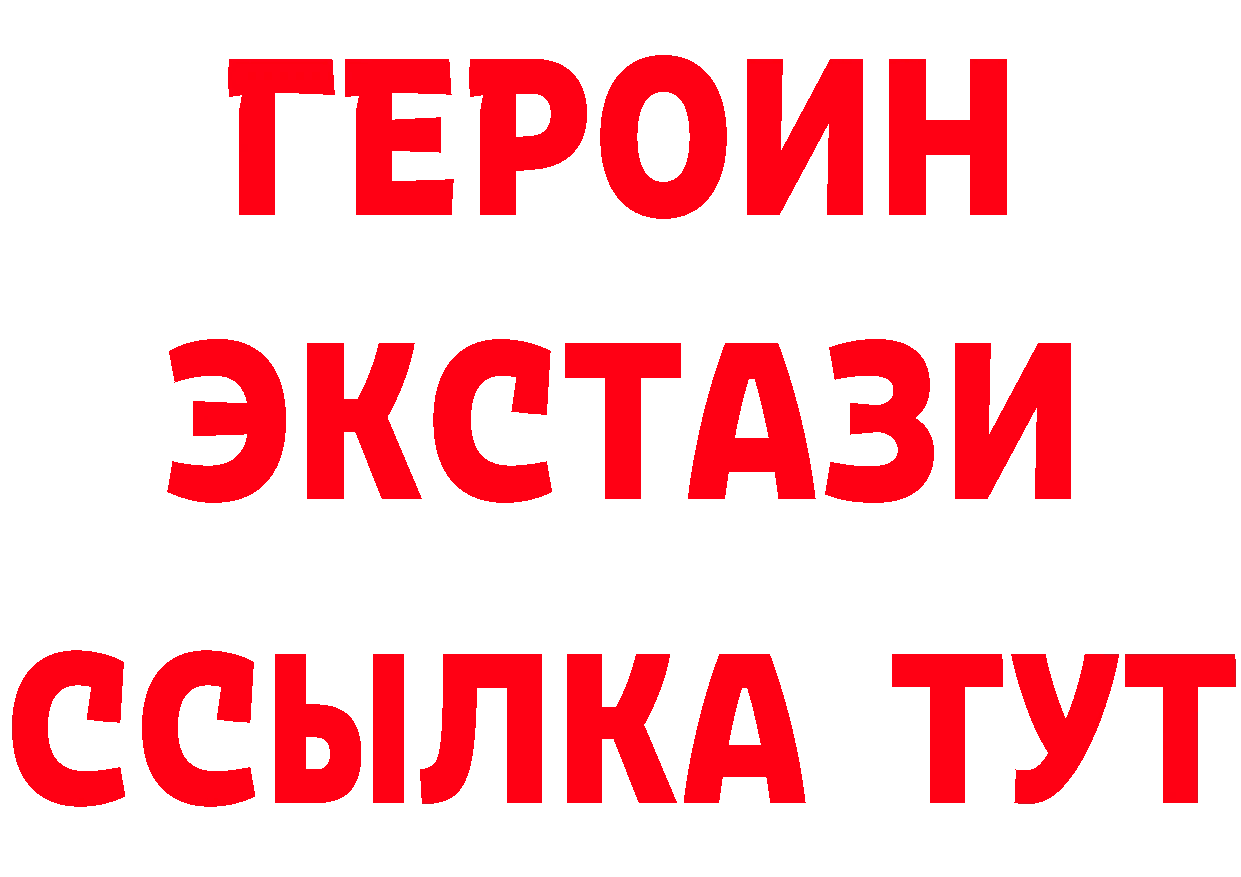 ГЕРОИН
ЭКСТАЗИ
ССЫЛКА ТУТ